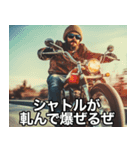 シャトルが
軋んで爆ぜるぜ